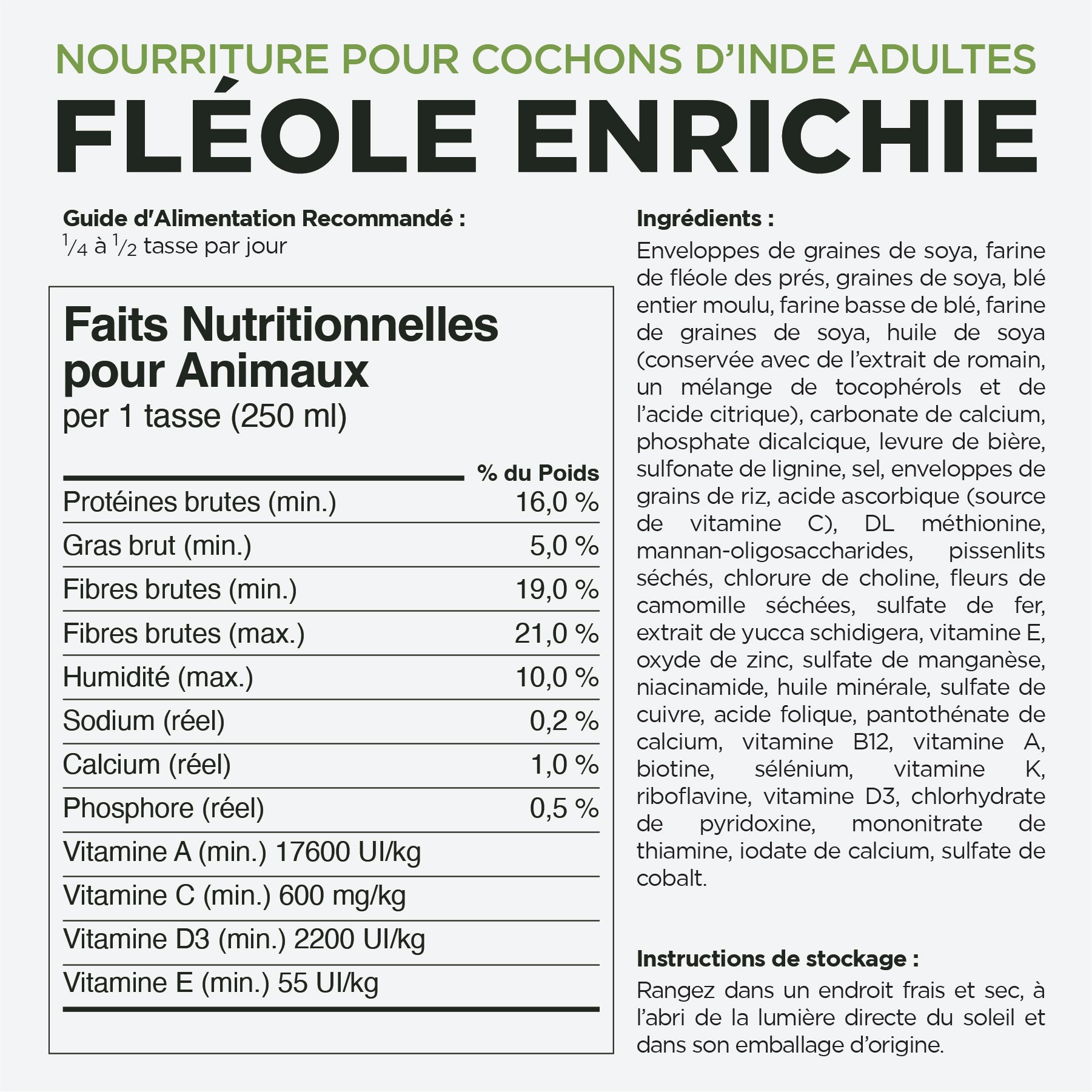 NOURRITURE POUR COCHONS D'INDE ADULTES
FLÉOLE ENRICHIE

Guide d'Alimentation Recommandé :
$\frac{1}{4}$ à $\frac{1}{2}$ tasse par jour

Faits Nutritionnelles pour Animaux
per 1 tasse (250 ml)

| | % du Poids |
|---|---|
| Protéines brutes (min.) | 16,0 % |
| Gras brut (min.) | 5,0 % |
| Fibres brutes (min.) | 19,0 % |
| Fibres brutes (max.) | 21,0 % |
| Humidité (max.) | 10,0 % |
| Sodium (réel) | 0,2 % |
| Calcium (réel) | 1,0 % |
| Phosphore (réel) | 0,5 % |
| Vitamine A (min.) 17600 UI/kg | |
| Vitamine C (min.) 600 mg/kg | |
| Vitamine D3 (min.) 2200 UI/kg | |
| Vitamine E (min.) 55 UI/kg | |

Ingrédients :
Enveloppes de graines de soya, farine de fléole des prés, graines de soya, blé entier moulu, farine basse de blé, farine de graines de soya, huile de soya (conservée avec de l'extrait de romain, un mélange de tocophérols et de l'acide citrique), carbonate de calcium, phosphate dicalcique, levure de bière, sulfonate de lignine, sel, enveloppes de grains de riz, acide ascorbique (source de vitamine C), DL méthionine, mannan-oligosaccharides, pissenlits séchés, chlorure de choline, fleurs de camomille séchées, sulfate de fer, extrait de yucca schidigera, vitamine E, oxyde de zinc, sulfate de manganèse, niacinamide, huile minérale, sulfate de cuivre, acide folique, pantothénate de calcium, vitamine B12, vitamine A, biotine, sélénium, vitamine K, riboflavine, vitamine D3, chlorhydrate de pyridoxine, mononitrate de thiamine, iodate de calcium, sulfate de cobalt.

Instructions de stockage :
Rangez dans un endroit frais et sec, à l'abri de la lumière directe du soleil et dans son emballage d'origine.